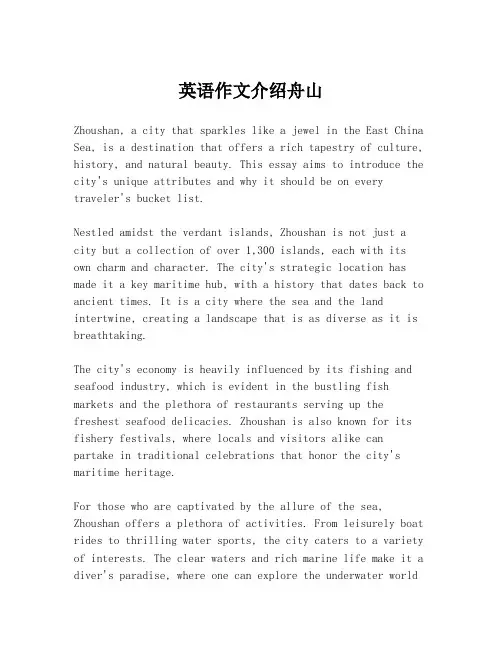 英语作文介绍舟山

Zhoushan, a city that sparkles like a jewel in the East China Sea, is a destination that offers a rich tapestry of culture, history, and natural beauty. This essay aims to introduce the city's unique attributes and why it should be on every traveler's bucket list.

Nestled amidst the verdant islands, Zhoushan is not just a city but a collection of over 1,300 islands, each with its own charm and character. The city's strategic location has made it a key maritime hub, with a history that dates back to ancient times. It is a city where the sea and the land intertwine, creating a landscape that is as diverse as it is breathtaking.

The city's economy is heavily influenced by its fishing and seafood industry, which is evident in the bustling fish markets and the plethora of restaurants serving up the freshest seafood delicacies. Zhoushan is also known for its fishery festivals, where locals and visitors alike can partake in traditional celebrations that honor the city's maritime heritage.

For those who are captivated by the allure of the sea, Zhoushan offers a plethora of activities. From leisurely boat rides to thrilling water sports, the city caters to a variety of interests. The clear waters and rich marine life make it a diver's paradise, where one can explore the underwater world